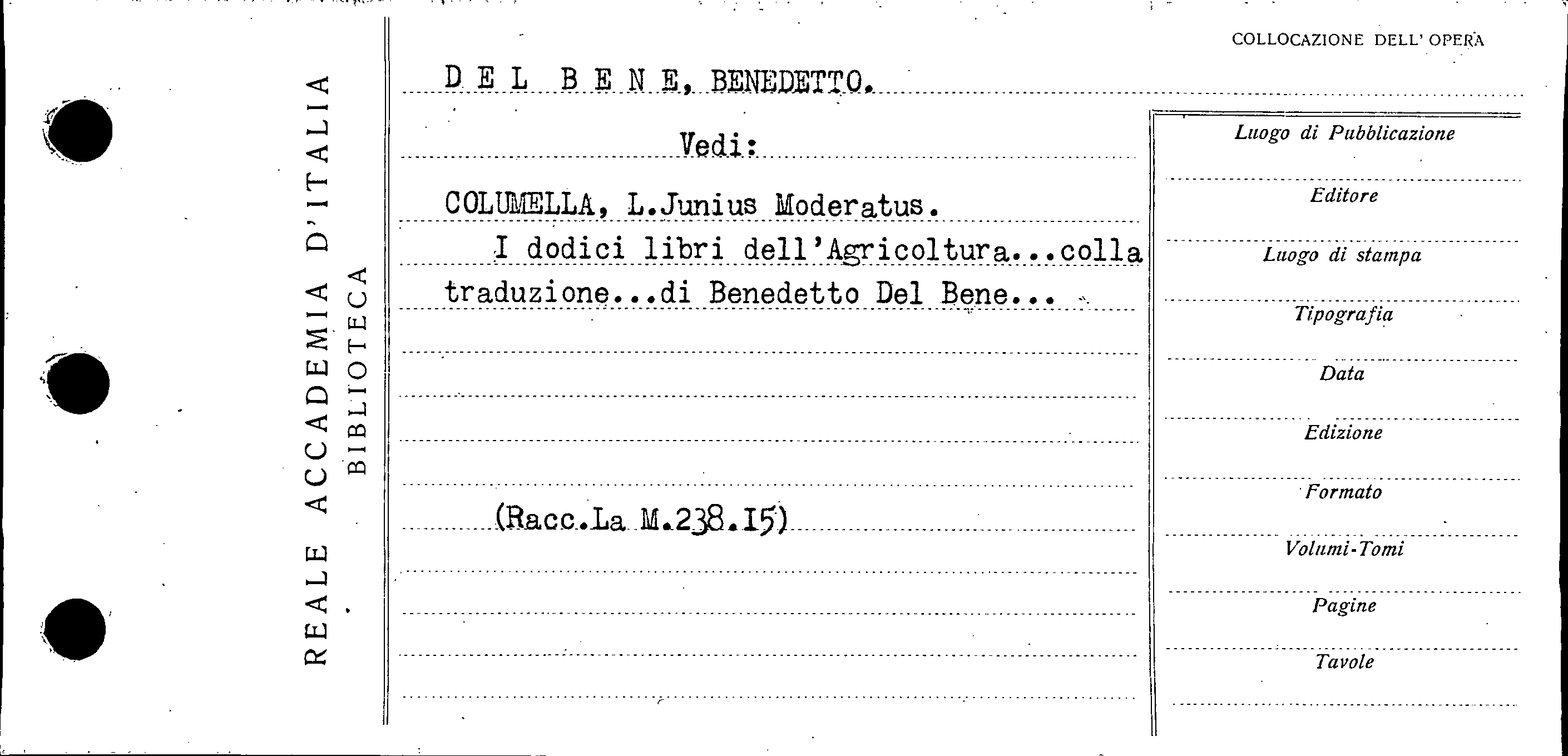 REALE ACCADEMIA D'ITALIA
BIBLIOTECA

COLLOCAZIONE DELL' OPERA

D E L B E N E, BENEDETTO.

Vedi:

COLUMELLA, L.Junius Moderatus.
I dodici libri dell'Agricoltura...colla traduzione...di Benedetto Del Bene...

(Racc.La M.238.15)

Luogo di Pubblicazione
Editore
Luogo di stampa
Tipografia
Data
Edizione
Formato
Volumi-Tomi
Pagine
Tavole